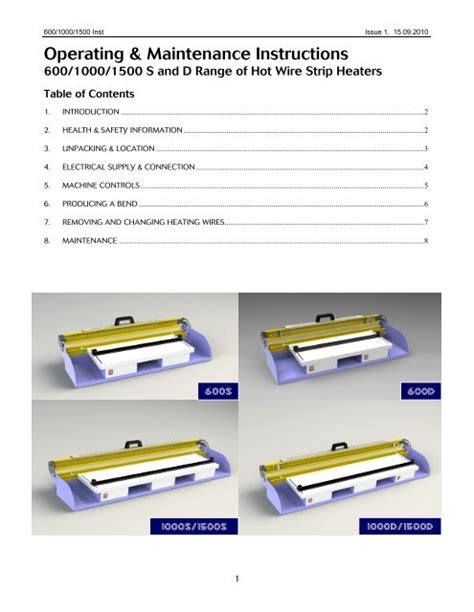 600/1000/1500 Inst

Issue 1. 15.09.2010

Operating & Maintenance Instructions
600/1000/1500 S and D Range of Hot Wire Strip Heaters

Table of Contents

1. INTRODUCTION ........ 2
2. HEALTH & SAFETY INFORMATION ........ 2
3. UNPACKING & LOCATION ........ 3
4. ELECTRICAL SUPPLY & CONNECTION ........ 4
5. MACHINE CONTROLS ........ 5
6. PRODUCING A BEND ........ 6
7. REMOVING AND CHANGING HEATING WIRES ........ 7
8. MAINTENANCE ........ 8

600S

600D

1000S/1500S

1000D/1500D

1